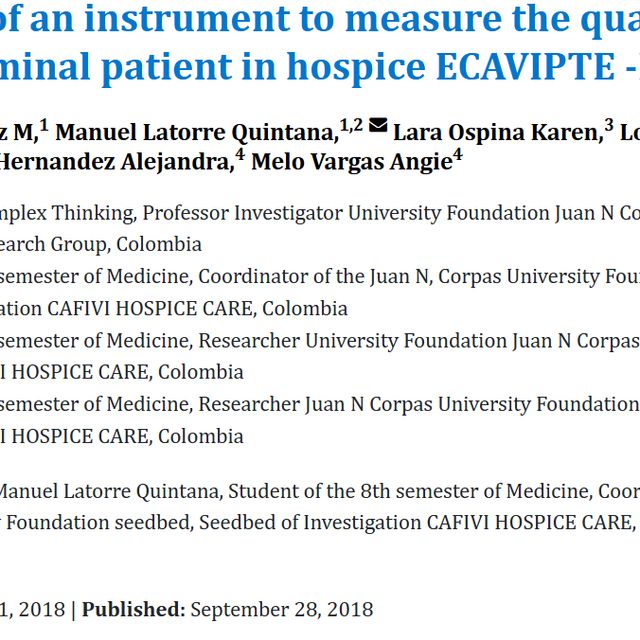 of an instrument to measure the qua
minal patient in hospice ECAVIPTE -

z M,$^1$ Manuel Latorre Quintana,$^{1,2}$ Lara Ospina Karen,$^3$ Lo
Hernandez Alejandra,$^4$ Melo Vargas Angie$^4$

nplex Thinking, Professor Investigator University Foundation Juan N Co
earch Group, Colombia

semester of Medicine, Coordinator of the Juan N, Corpas University Fou
ation CAFIVI HOSPICE CARE, Colombia

semester of Medicine, Researcher University Foundation Juan N Corpas
I HOSPICE CARE, Colombia

semester of Medicine, Researcher Juan N Corpas University Foundation
I HOSPICE CARE, Colombia

Manuel Latorre Quintana, Student of the 8th semester of Medicine, Coor
Foundation seedbed, Seedbed of Investigation CAFIVI HOSPICE CARE,

1, 2018 | Published: September 28, 2018